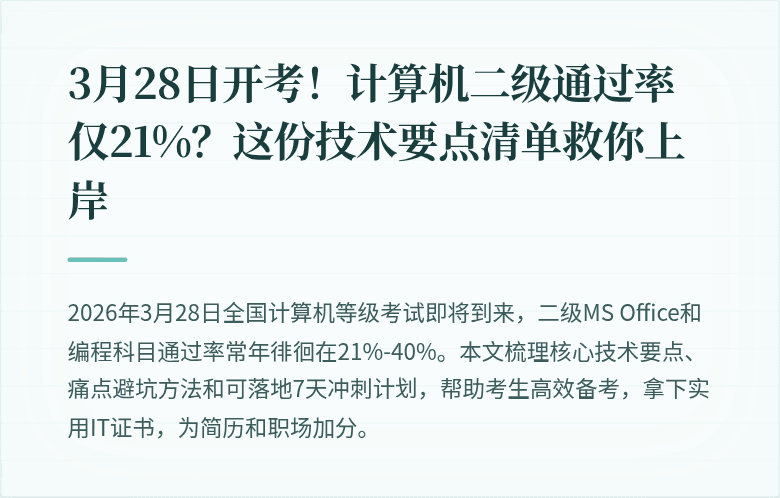 3月28日开考！计算机二级通过率仅21%？这份技术要点清单救你上岸

2026年3月28日全国计算机等级考试即将到来，二级MS Office和编程科目通过率常年徘徊在21%-40%。本文梳理核心技术要点、痛点避坑方法和可落地7天冲刺计划，帮助考生高效备考，拿下实用IT证书，为简历和职场加分。